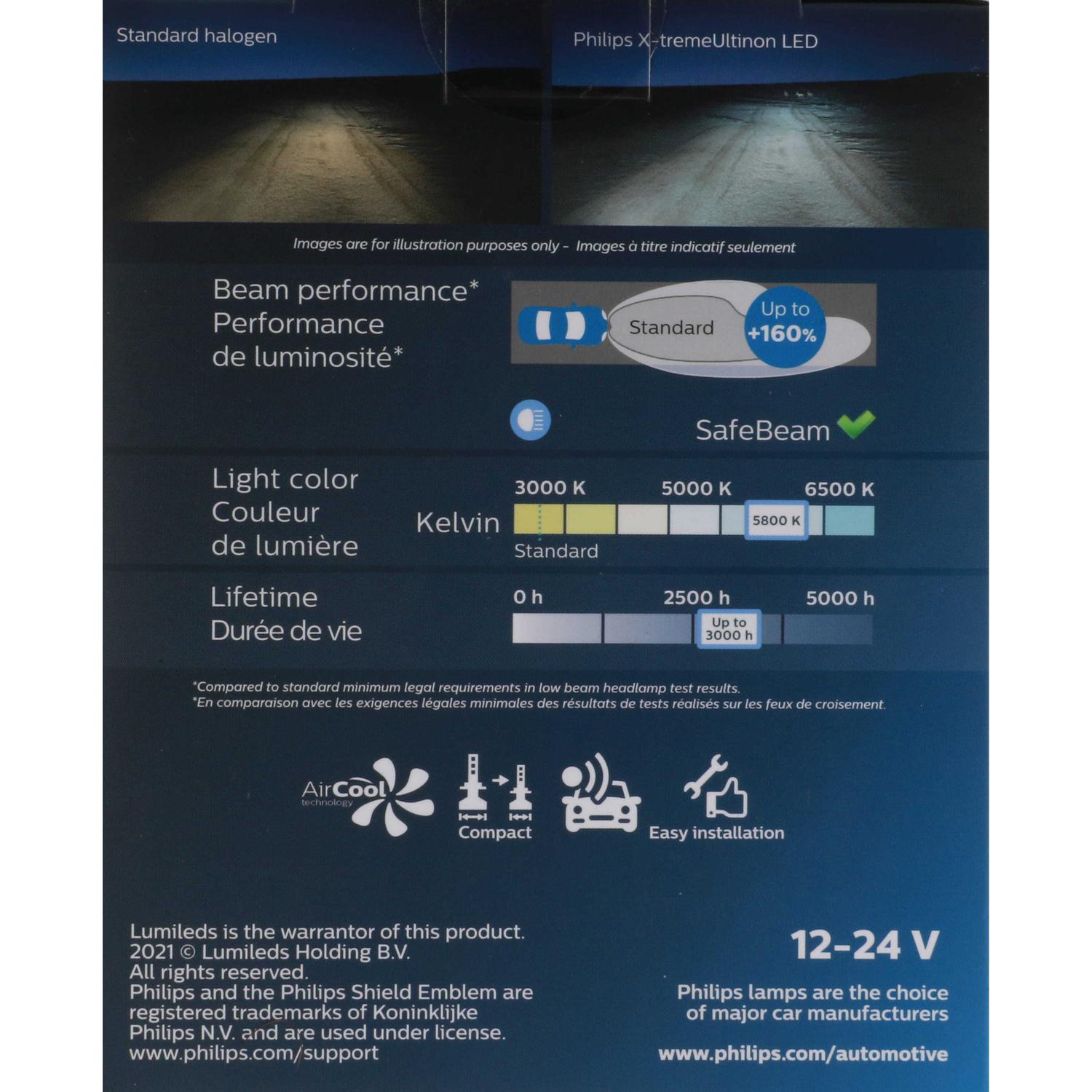 Standard halogen

Philips X-tremeUltinon LED

Images are for illustration purposes only - Images à titre indicatif seulement

Beam performance*
Performance de luminosité*

Standard

Up to +160%

SafeBeam

Light color
Couleur de lumière

Kelvin

3000 K

5000 K

6500 K

5800 K

Standard

Lifetime
Durée de vie

0 h

2500 h

5000 h

Up to 3000 h

*Compared to standard minimum legal requirements in low beam headlamp test results.
*En comparaison avec les exigences légales minimales des résultats de tests réalisés sur les feux de croisement.

AirCool technology

Compact

Easy installation

Lumileds is the warrantor of this product.
2021 © Lumileds Holding B.V.
All rights reserved.
Philips and the Philips Shield Emblem are registered trademarks of Koninklijke Philips N.V. and are used under license.
www.philips.com/support

12-24 V

Philips lamps are the choice of major car manufacturers

www.philips.com/automotive